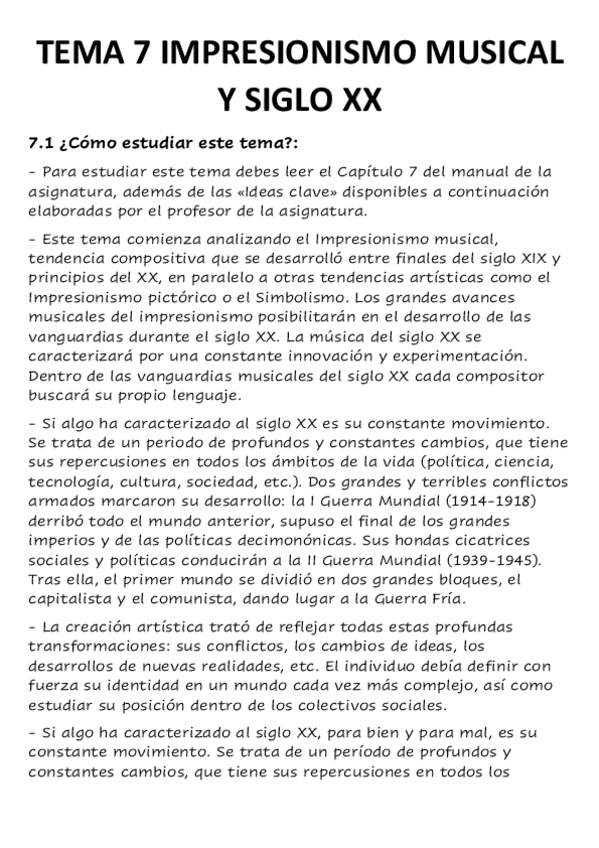 TEMA 7 IMPRESIONISMO MUSICAL Y SIGLO XX

7.1 ¿Cómo estudiar este tema?:

- Para estudiar este tema debes leer el Capítulo 7 del manual de la asignatura, además de las «Ideas clave» disponibles a continuación elaboradas por el profesor de la asignatura.

- Este tema comienza analizando el Impresionismo musical, tendencia compositiva que se desarrolló entre finales del siglo XIX y principios del XX, en paralelo a otras tendencias artísticas como el Impresionismo pictórico o el Simbolismo. Los grandes avances musicales del impresionismo posibilitarán en el desarrollo de las vanguardias durante el siglo XX. La música del siglo XX se caracterizará por una constante innovación y experimentación. Dentro de las vanguardias musicales del siglo XX cada compositor buscará su propio lenguaje.

- Si algo ha caracterizado al siglo XX es su constante movimiento. Se trata de un periodo de profundos y constantes cambios, que tiene sus repercusiones en todos los ámbitos de la vida (política, ciencia, tecnología, cultura, sociedad, etc.). Dos grandes y terribles conflictos armados marcaron su desarrollo: la I Guerra Mundial (1914-1918) derribó todo el mundo anterior, supuso el final de los grandes imperios y de las políticas decimonónicas. Sus hondas cicatrices sociales y políticas conducirán a la II Guerra Mundial (1939-1945). Tras ella, el primer mundo se dividió en dos grandes bloques, el capitalista y el comunista, dando lugar a la Guerra Fría.

- La creación artística trató de reflejar todas estas profundas transformaciones: sus conflictos, los cambios de ideas, los desarrollos de nuevas realidades, etc. El individuo debía definir con fuerza su identidad en un mundo cada vez más complejo, así como estudiar su posición dentro de los colectivos sociales.

- Si algo ha caracterizado al siglo XX, para bien y para mal, es su constante movimiento. Se trata de un período de profundos y constantes cambios, que tiene sus repercusiones en todos los